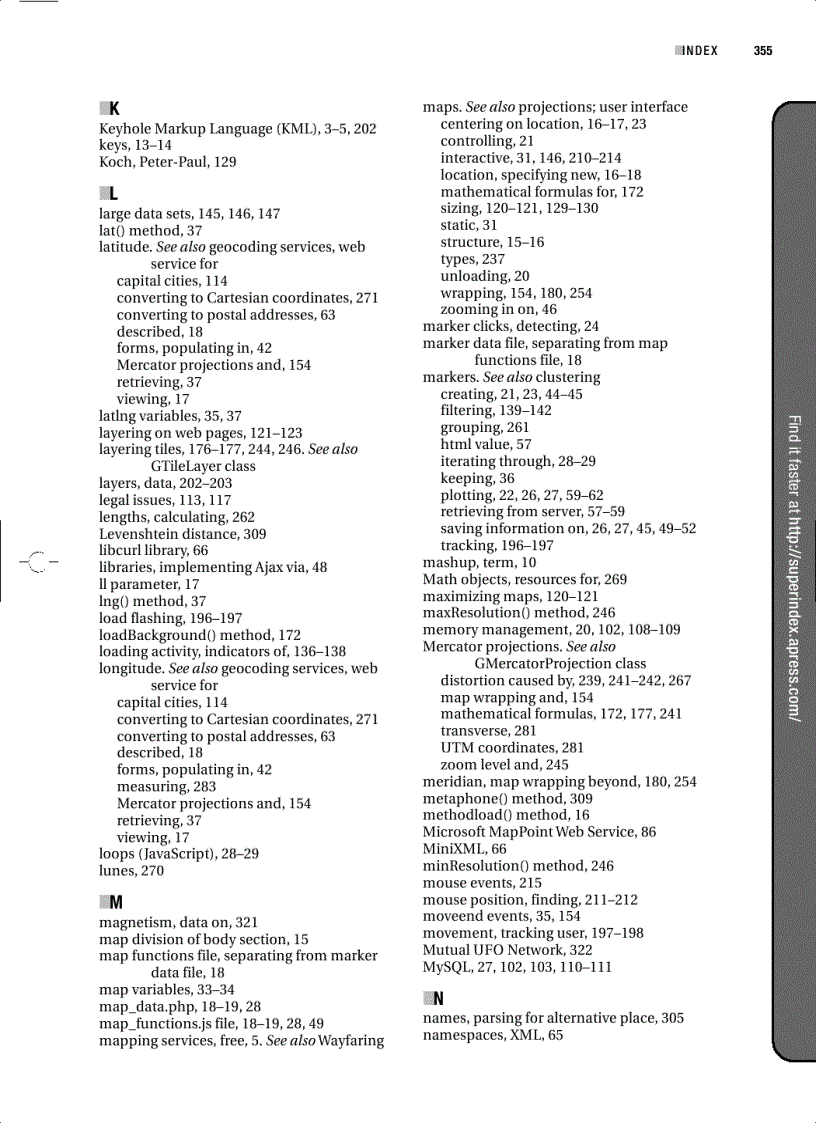 INDEX 355

K
Keyhole Markup Language (KML), 3–5, 202
keys, 13–14
Koch, Peter-Paul, 129

L
large data sets, 145, 146, 147
lat() method, 37
latitude. See also geocoding services, web service for
capital cities, 114
converting to Cartesian coordinates, 271
converting to postal addresses, 63
described, 18
forms, populating in, 42
Mercator projections and, 154
retrieving, 37
viewing, 17
latlng variables, 35, 37
layering on web pages, 121–123
layering tiles, 176–177, 244, 246. See also GTileLayer class
layers, data, 202–203
legal issues, 113, 117
lengths, calculating, 262
Levenshtein distance, 309
libcurl library, 66
libraries, implementing Ajax via, 48
ll parameter, 17
lng() method, 37
load flashing, 196–197
loadBackground() method, 172
loading activity, indicators of, 136–138
longitude. See also geocoding services, web service for
capital cities, 114
converting to Cartesian coordinates, 271
converting to postal addresses, 63
described, 18
forms, populating in, 42
measuring, 283
Mercator projections and, 154
retrieving, 37
viewing, 17
loops (JavaScript), 28–29
lunes, 270

M
magnetism, data on, 321
map division of body section, 15
map functions file, separating from marker data file, 18
map variables, 33–34
map_data.php, 18–19, 28
map_functions.js file, 18–19, 28, 49
mapping services, free, 5. See also Wayfaring

maps. See also projections; user interface
centering on location, 16–17, 23
controlling, 21
interactive, 31, 146, 210–214
location, specifying new, 16–18
mathematical formulas for, 172
sizing, 120–121, 129–130
static, 31
structure, 15–16
types, 237
unloading, 20
wrapping, 154, 180, 254
zooming in on, 46
marker clicks, detecting, 24
marker data file, separating from map functions file, 18
markers. See also clustering
creating, 21, 23, 44–45
filtering, 139–142
grouping, 261
html value, 57
iterating through, 28–29
keeping, 36
plotting, 22, 26, 27, 59–62
retrieving from server, 57–59
saving information on, 26, 27, 45, 49–52
tracking, 196–197
mashup, term, 10
Math objects, resources for, 269
maximizing maps, 120–121
maxResolution() method, 246
memory management, 20, 102, 108–109
Mercator projections. See also GMercatorProjection class
distortion caused by, 239, 241–242, 267
map wrapping and, 154
mathematical formulas, 172, 177, 241
transverse, 281
UTM coordinates, 281
zoom level and, 245
meridian, map wrapping beyond, 180, 254
metaphone() method, 309
methodload() method, 16
Microsoft MapPoint Web Service, 86
MiniXML, 66
minResolution() method, 246
mouse events, 215
mouse position, finding, 211–212
moveend events, 35, 154
movement, tracking user, 197–198
Mutual UFO Network, 322
MySQL, 27, 102, 103, 110–111

N
names, parsing for alternative place, 305
namespaces, XML, 65

Find it faster at http://superindex.apress.com/